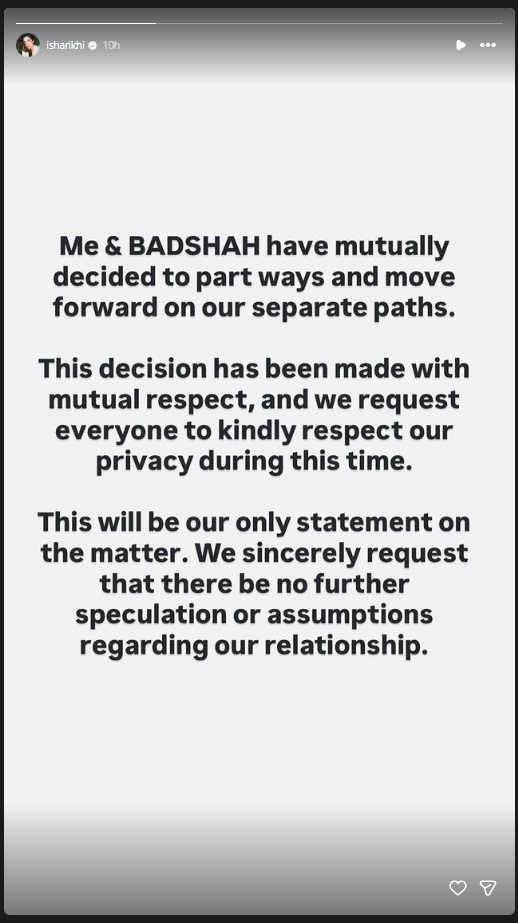 isharikhi 10h

Me & BADSHAH have mutually decided to part ways and move forward on our separate paths.

This decision has been made with mutual respect, and we request everyone to kindly respect our privacy during this time.

This will be our only statement on the matter. We sincerely request that there be no further speculation or assumptions regarding our relationship.